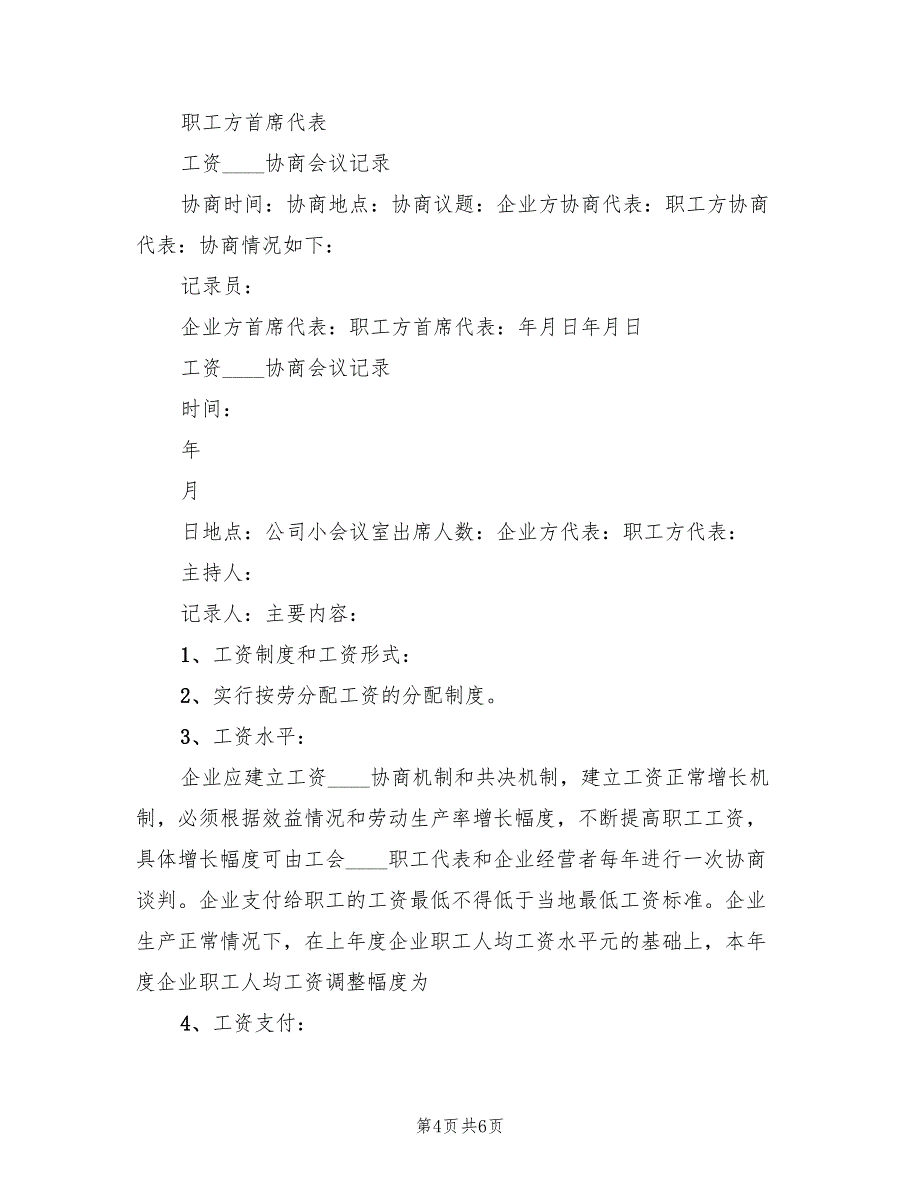 职工方首席代表

工资____协商会议记录

协商时间：协商地点：协商议题：企业方协商代表：职工方协商代表：协商情况如下：

记录员：

企业方首席代表：职工方首席代表：年月日年月日

工资____协商会议记录

时间：

年

月

日地点：公司小会议室出席人数：企业方代表：职工方代表：

主持人：

记录人：主要内容：

1、工资制度和工资形式：

2、实行按劳分配工资的分配制度。

3、工资水平：

企业应建立工资____协商机制和共决机制，建立工资正常增长机制，必须根据效益情况和劳动生产率增长幅度，不断提高职工工资，具体增长幅度可由工会____职工代表和企业经营者每年进行一次协商谈判。企业支付给职工的工资最低不得低于当地最低工资标准。企业生产正常情况下，在上年度企业职工人均工资水平元的基础上，本年度企业职工人均工资调整幅度为

4、工资支付：

第4页 共6页